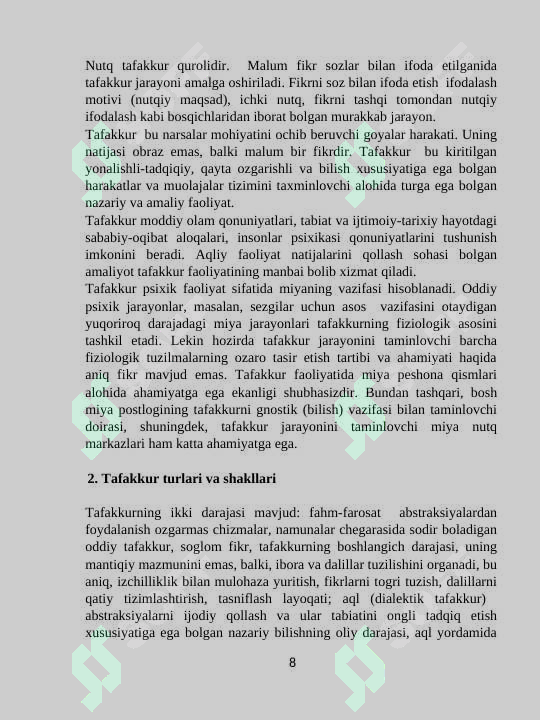 Nutq tafakkur qurolidir. Malum fikr sozlar bilan ifoda etilganida tafakkur jarayoni amalga oshiriladi. Fikrni soz bilan ifoda etish ifodalash motivi (nutqiy maqsad), ichki nutq, fikrni tashqi tomondan nutqiy ifodalash kabi bosqichlaridan iborat bolgan murakkab jarayon.
Tafakkur bu narsalar mohiyatini ochib beruvchi goyalar harakati. Uning natijasi obraz emas, balki malum bir fikrdir. Tafakkur bu kiritilgan yonalishli-tadqiqiy, qayta ozgarishli va bilish xususiyatiga ega bolgan harakatlar va muolajalar tizimini taxminlovchi alohida turga ega bolgan nazariy va amaliy faoliyat.
Tafakkur moddiy olam qonuniyatlari, tabiat va ijtimoiy-tarixiy hayotdagi sababiy-oqibat aloqalari, insonlar psixikasi qonuniyatlarini tushunish imkonini beradi. Aqliy faoliyat natijalarini qollash sohasi bolgan amaliyot tafakkur faoliyatining manbai bolib xizmat qiladi.
Tafakkur psixik faoliyat sifatida miyaning vazifasi hisoblanadi. Oddiy psixik jarayonlar, masalan, sezgilar uchun asos vazifasini otaydigan yuqoriroq darajadagi miya jarayonlari tafakkurning fiziologik asosini tashkil etadi. Lekin hozirda tafakkur jarayonini taminlovchi barcha fiziologik tuzilmalarning ozaro tasir etish tartibi va ahamiyati haqida aniq fikr mavjud emas. Tafakkur faoliyatida miya peshona qismlari alohida ahamiyatga ega ekanligi shubhasizdir. Bundan tashqari, bosh miya postlogining tafakkurni gnostik (bilish) vazifasi bilan taminlovchi doirasi, shuningdek, tafakkur jarayonini taminlovchi miya nutq markazlari ham katta ahamiyatga ega.

2. Tafakkur turlari va shakllari

Tafakkurning ikki darajasi mavjud: fahm-farosat abstraksiyalardan foydalanish ozgarmas chizmalar, namunalar chegarasida sodir boladigan oddiy tafakkur, soglom fikr, tafakkurning boshlangich darajasi, uning mantiqiy mazmunini emas, balki, ibora va dalillar tuzilishini organadi, bu aniq, izchilliklik bilan mulohaza yuritish, fikrlarni togri tuzish, dalillarni qatiy tizimlashtirish, tasniflash layoqati; aql (dialektik tafakkur) abstraksiyalarni ijodiy qollash va ular tabiatini ongli tadqiq etish xususiyatiga ega bolgan nazariy bilishning oliy darajasi, aql yordamida

8